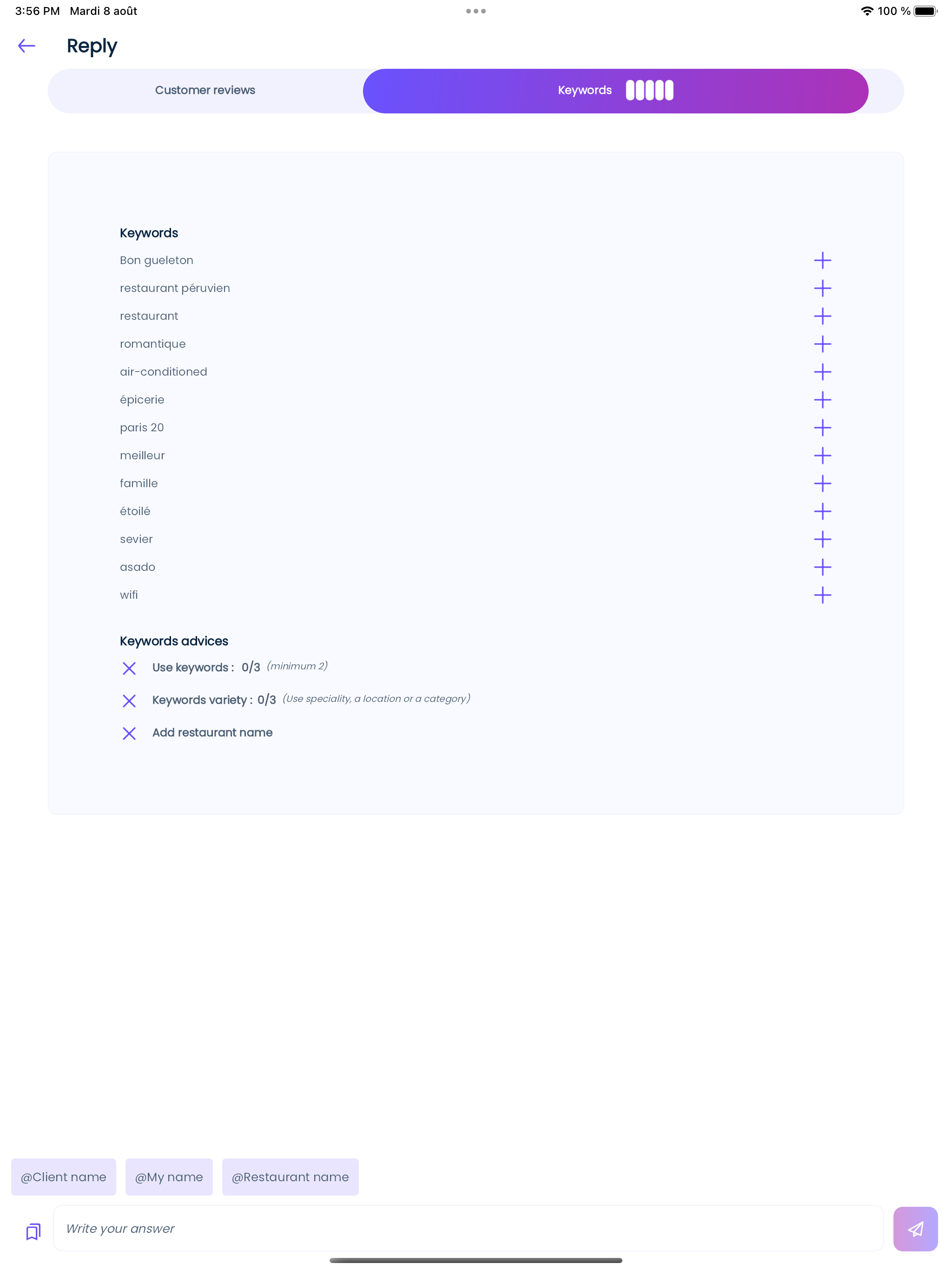 3:56 PM Mardi 8 août

100 %

Reply

Customer reviews

Keywords

Keywords

Bon gueleton

restaurant péruvien

restaurant

romantique

air-conditioned

épicerie

paris 20

meilleur

famille

étoilé

sevier

asado

wifi

Keywords advices

Use keywords : 0/3 (minimum 2)

Keywords variety : 0/3 (Use speciality, a location or a category)

Add restaurant name

@Client name

@My name

@Restaurant name

Write your answer